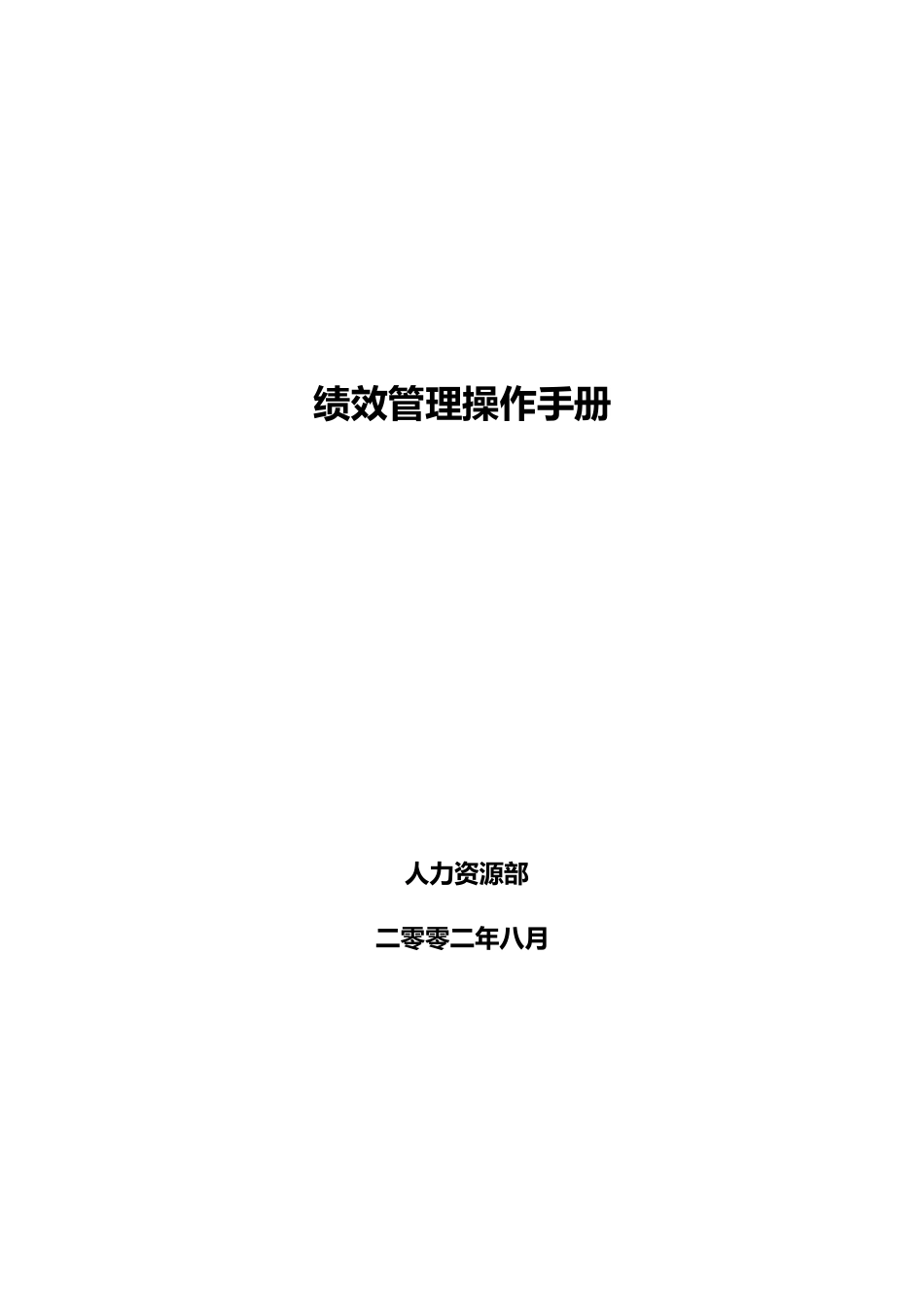 绩效管理操作手册

人力资源部

二零零二年八月